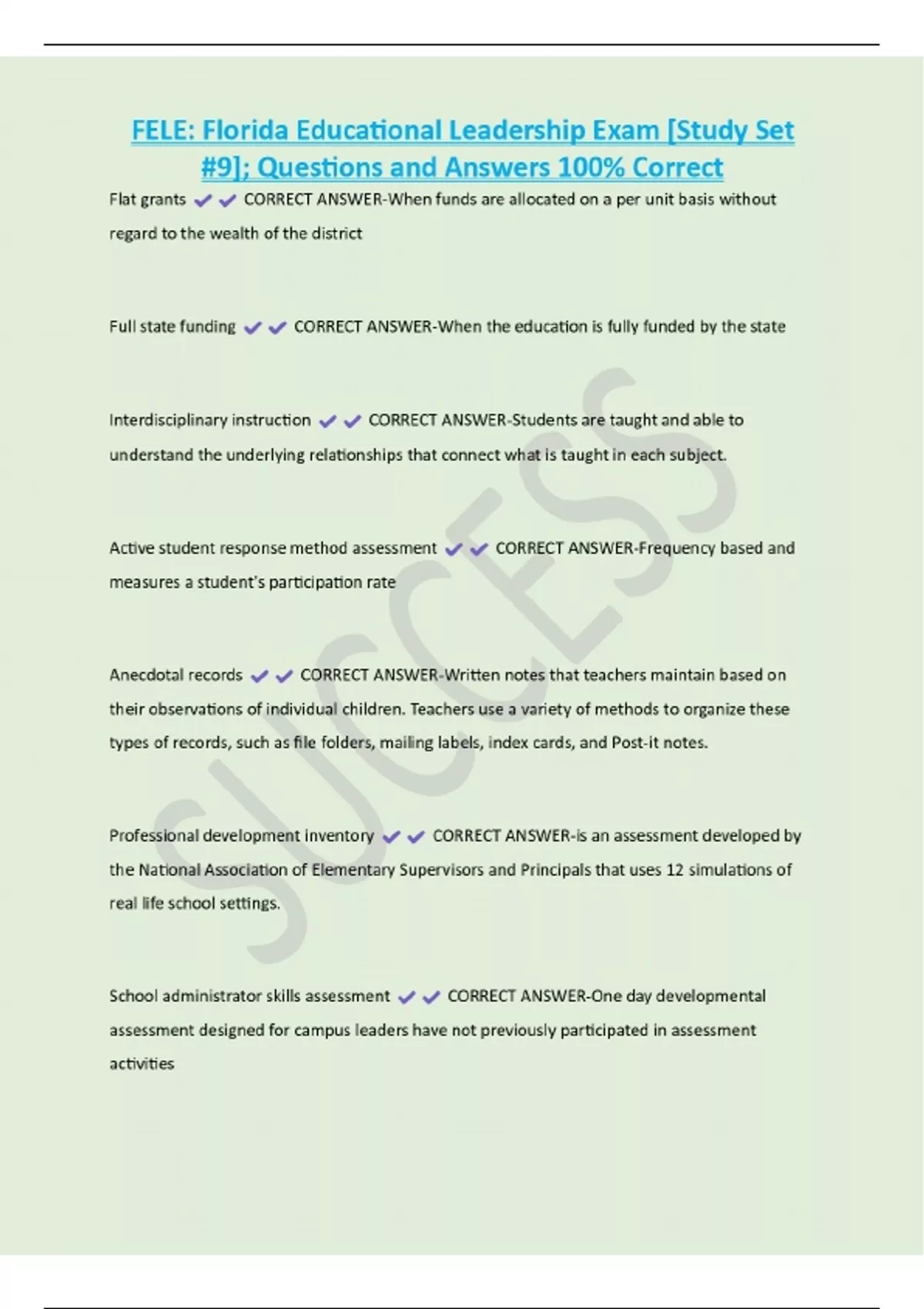 FELE: Florida Educational Leadership Exam [Study Set #9]; Questions and Answers 100% Correct

Flat grants ✔✔ CORRECT ANSWER-When funds are allocated on a per unit basis without regard to the wealth of the district

Full state funding ✔✔ CORRECT ANSWER-When the education is fully funded by the state

Interdisciplinary instruction ✔✔ CORRECT ANSWER-Students are taught and able to understand the underlying relationships that connect what is taught in each subject.

Active student response method assessment ✔✔ CORRECT ANSWER-Frequency based and measures a student's participation rate

Anecdotal records ✔✔ CORRECT ANSWER-Written notes that teachers maintain based on their observations of individual children. Teachers use a variety of methods to organize these types of records, such as file folders, mailing labels, index cards, and Post-it notes.

Professional development inventory ✔✔ CORRECT ANSWER-is an assessment developed by the National Association of Elementary Supervisors and Principals that uses 12 simulations of real life school settings.

School administrator skills assessment ✔✔ CORRECT ANSWER-One day developmental assessment designed for campus leaders have not previously participated in assessment activities

SUCCESS